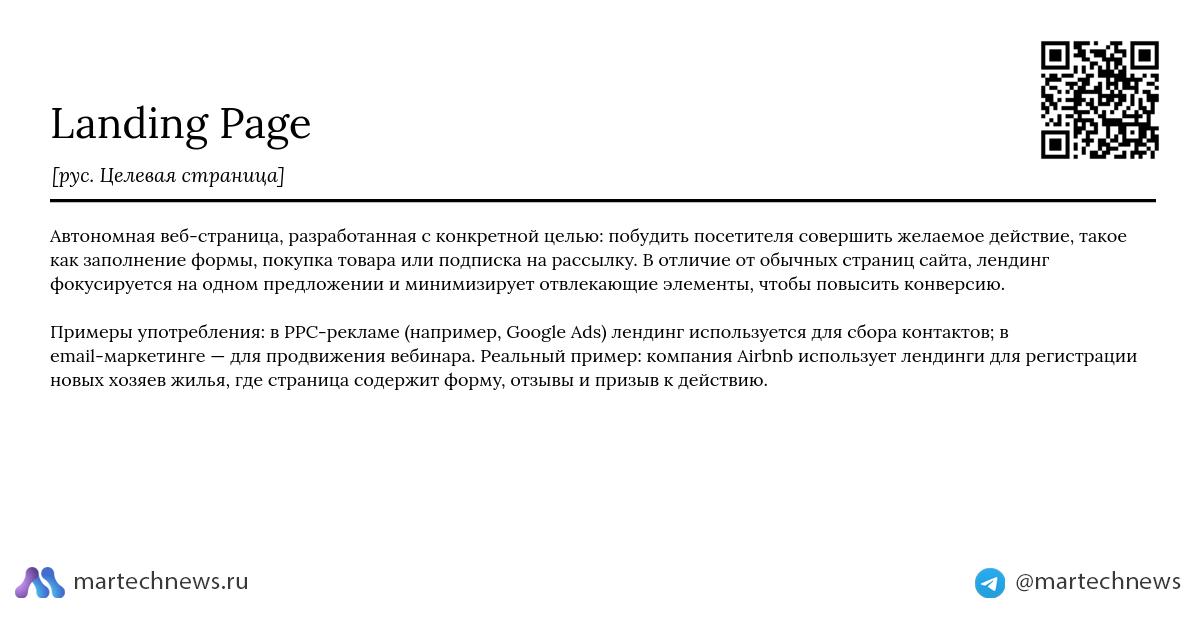 Landing Page

[рус. Целевая страница]

Автономная веб-страница, разработанная с конкретной целью: побудить посетителя совершить желаемое действие, такое как заполнение формы, покупка товара или подписка на рассылку. В отличие от обычных страниц сайта, лендинг фокусируется на одном предложении и минимизирует отвлекающие элементы, чтобы повысить конверсию.

Примеры употребления: в PPC-рекламе (например, Google Ads) лендинг используется для сбора контактов; в email-маркетинге — для продвижения вебинара. Реальный пример: компания Airbnb использует лендинги для регистрации новых хозяев жилья, где страница содержит форму, отзывы и призыв к действию.

martechnews.ru

@martechnews